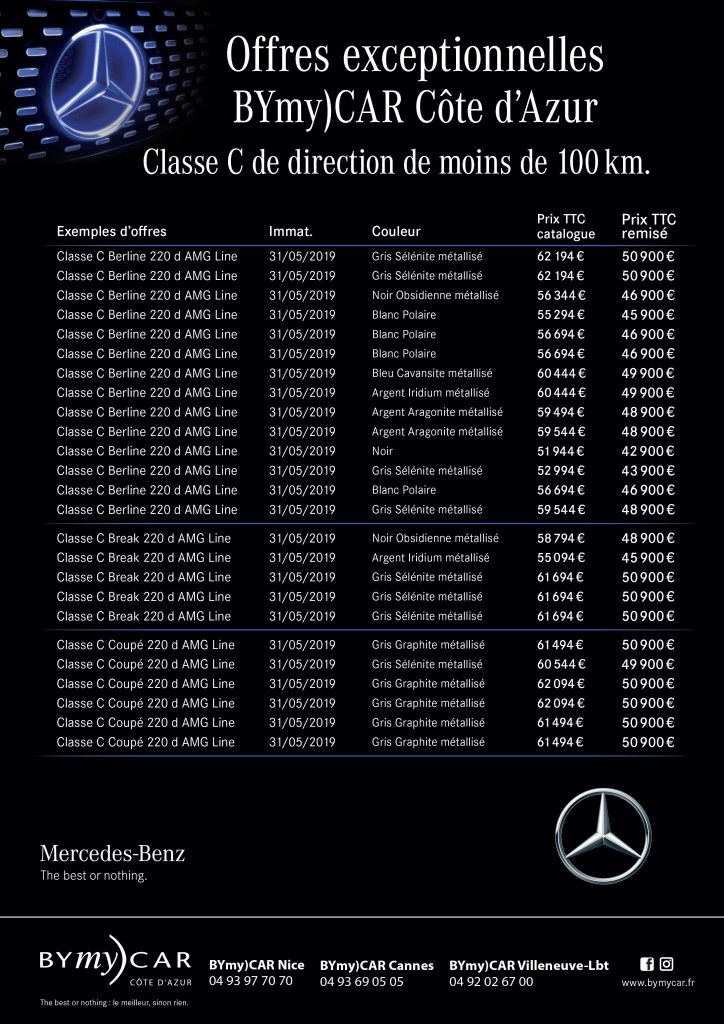 Offres exceptionnelles
BYmy)CAR Côte d'Azur
Classe C de direction de moins de 100 km.

| Exemples d'offres | Immat. | Couleur | Prix TTC catalogue | Prix TTC remisé |
|---|---|---|---|---|
| Classe C Berline 220 d AMG Line | 31/05/2019 | Gris Sélénite métallisé | 62 194 € | 50 900 € |
| Classe C Berline 220 d AMG Line | 31/05/2019 | Gris Sélénite métallisé | 62 194 € | 50 900 € |
| Classe C Berline 220 d AMG Line | 31/05/2019 | Noir Obsidienne métallisé | 56 344 € | 46 900 € |
| Classe C Berline 220 d AMG Line | 31/05/2019 | Blanc Polaire | 55 294 € | 45 900 € |
| Classe C Berline 220 d AMG Line | 31/05/2019 | Blanc Polaire | 56 694 € | 46 900 € |
| Classe C Berline 220 d AMG Line | 31/05/2019 | Blanc Polaire | 56 694 € | 46 900 € |
| Classe C Berline 220 d AMG Line | 31/05/2019 | Bleu Cavansite métallisé | 60 444 € | 49 900 € |
| Classe C Berline 220 d AMG Line | 31/05/2019 | Argent Iridium métallisé | 60 444 € | 49 900 € |
| Classe C Berline 220 d AMG Line | 31/05/2019 | Argent Aragonite métallisé | 59 494 € | 48 900 € |
| Classe C Berline 220 d AMG Line | 31/05/2019 | Argent Aragonite métallisé | 59 544 € | 48 900 € |
| Classe C Berline 220 d AMG Line | 31/05/2019 | Noir | 51 944 € | 42 900 € |
| Classe C Berline 220 d AMG Line | 31/05/2019 | Gris Sélénite métallisé | 52 994 € | 43 900 € |
| Classe C Berline 220 d AMG Line | 31/05/2019 | Blanc Polaire | 56 694 € | 46 900 € |
| Classe C Berline 220 d AMG Line | 31/05/2019 | Gris Sélénite métallisé | 59 544 € | 48 900 € |
| Classe C Break 220 d AMG Line | 31/05/2019 | Noir Obsidienne métallisé | 58 794 € | 48 900 € |
| Classe C Break 220 d AMG Line | 31/05/2019 | Argent Iridium métallisé | 55 094 € | 45 900 € |
| Classe C Break 220 d AMG Line | 31/05/2019 | Gris Sélénite métallisé | 61 694 € | 50 900 € |
| Classe C Break 220 d AMG Line | 31/05/2019 | Gris Sélénite métallisé | 61 694 € | 50 900 € |
| Classe C Break 220 d AMG Line | 31/05/2019 | Gris Sélénite métallisé | 61 694 € | 50 900 € |
| Classe C Coupé 220 d AMG Line | 31/05/2019 | Gris Graphite métallisé | 61 494 € | 50 900 € |
| Classe C Coupé 220 d AMG Line | 31/05/2019 | Gris Sélénite métallisé | 60 544 € | 49 900 € |
| Classe C Coupé 220 d AMG Line | 31/05/2019 | Gris Graphite métallisé | 62 094 € | 50 900 € |
| Classe C Coupé 220 d AMG Line | 31/05/2019 | Gris Graphite métallisé | 62 094 € | 50 900 € |
| Classe C Coupé 220 d AMG Line | 31/05/2019 | Gris Graphite métallisé | 61 494 € | 50 900 € |
| Classe C Coupé 220 d AMG Line | 31/05/2019 | Gris Graphite métallisé | 61 494 € | 50 900 € |

Mercedes-Benz
The best or nothing.

BYmy)CAR CÔTE D'AZUR
The best or nothing : le meilleur, sinon rien.

BYmy)CAR Nice 04 93 97 70 70
BYmy)CAR Cannes 04 93 69 05 05
BYmy)CAR Villeneuve-Lbt 04 92 02 67 00
www.bymycar.fr